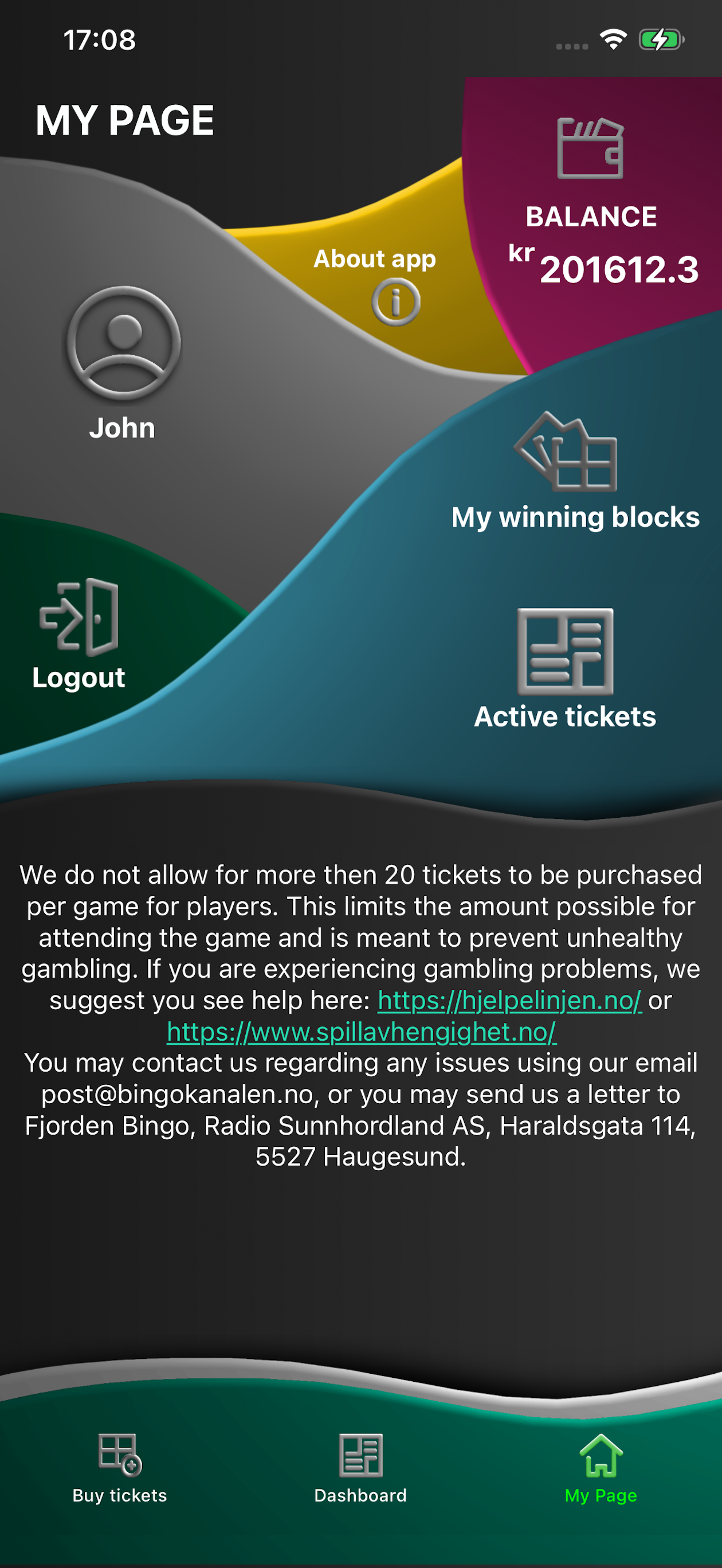 17:08

MY PAGE

BALANCE
kr 201612.3

About app

John

My winning blocks

Logout

Active tickets

We do not allow for more then 20 tickets to be purchased per game for players. This limits the amount possible for attending the game and is meant to prevent unhealthy gambling. If you are experiencing gambling problems, we suggest you see help here: https://hjelpelinjen.no/ or https://www.spillavhengighet.no/
You may contact us regarding any issues using our email post@bingokanalen.no, or you may send us a letter to Fjorden Bingo, Radio Sunnhordland AS, Haraldsgata 114, 5527 Haugesund.

Buy tickets
Dashboard
My Page